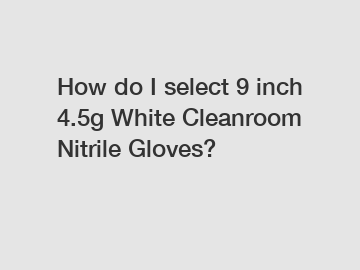 How do I select 9 inch 4.5g White Cleanroom Nitrile Gloves?